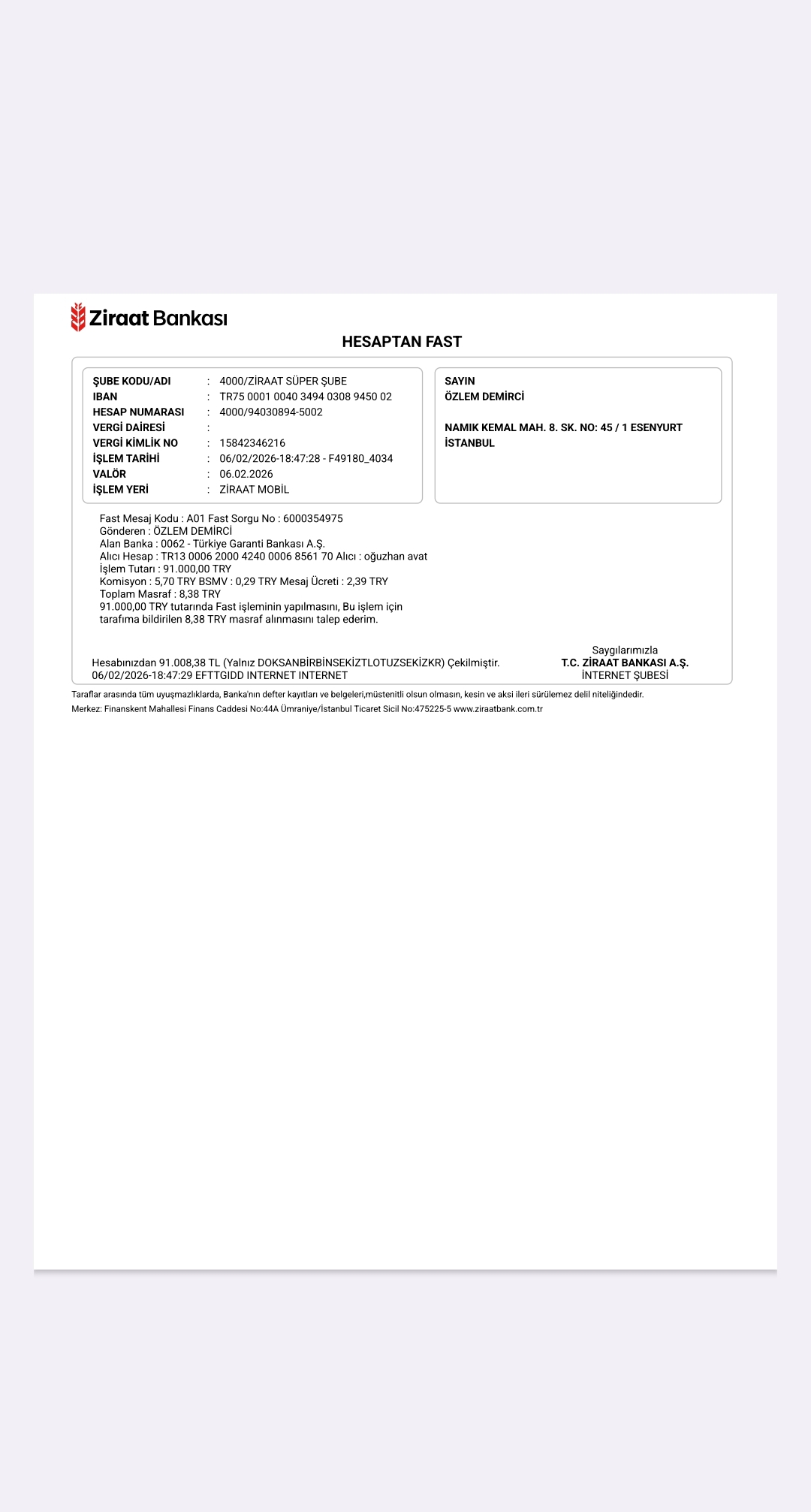 Ziraat Bankası

HESAPTAN FAST

ŞUBE KODU/ADI : 4000/ZİRAAT SÜPER ŞUBE
IBAN : TR75 0001 0040 3494 0308 9450 02
HESAP NUMARASI : 4000/94030894-5002
VERGİ DAİRESİ :
VERGİ KİMLİK NO : 15842346216
İŞLEM TARİHİ : 06/02/2026-18:47:28 - F49180_4034
VALÖR : 06.02.2026
İŞLEM YERİ : ZİRAAT MOBİL

SAYIN
ÖZLEM DEMİRCİ

NAMIK KEMAL MAH. 8. SK. NO: 45 / 1 ESENYURT
İSTANBUL

Fast Mesaj Kodu : A01 Fast Sorgu No : 6000354975
Gönderen : ÖZLEM DEMİRCİ
Alan Banka : 0062 - Türkiye Garanti Bankası A.Ş.
Alıcı Hesap : TR13 0006 2000 4240 0006 8561 70 Alıcı : oğuzhan avat
İşlem Tutarı : 91.000,00 TRY
Komisyon : 5,70 TRY BSMV : 0,29 TRY Mesaj Ücreti : 2,39 TRY
Toplam Masraf : 8,38 TRY
91.000,00 TRY tutarında Fast işleminin yapılmasını, Bu işlem için tarafıma bildirilen 8,38 TRY masraf alınmasını talep ederim.

Hesabınızdan 91.008,38 TL (Yalnız DOKSANBİRBİNSEKİZTLOTUZSEKİZKR) Çekilmiştir.
06/02/2026-18:47:29 EFTTGIDD INTERNET INTERNET

Saygılarımızla
T.C. ZİRAAT BANKASI A.Ş.
İNTERNET ŞUBESİ

Taraflar arasında tüm uyuşmazlıklarda, Banka'nın defter kayıtları ve belgeleri,müstenitli olsun olmasın, kesin ve aksi ileri sürülemez delil niteliğindedir.
Merkez: Finanskent Mahallesi Finans Caddesi No:44A Ümraniye/İstanbul Ticaret Sicil No:475225-5 www.ziraatbank.com.tr